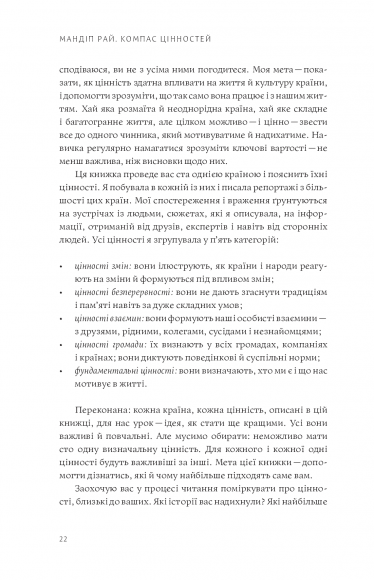 МАНДІП РАЙ. КОМПАС ЦІННОСТЕЙ

сподіваюся, ви не з усіма ними погодитеся. Моя мета — показати, як цінність здатна впливати на життя й культуру країни, і допомогти зрозуміти, що так само вона працює і з нашим життям. Хай яка розмаїта й неоднорідна країна, хай яке складне і багатогранне життя, але цілком можливо — і цінно — звести все до одного чинника, який мотивуватиме й надихатиме. Навичка регулярно намагатися зрозуміти ключові вартості — не менш важлива, ніж висновки щодо них.

Ця книжка проведе вас ста однією країною і пояснить їхні цінності. Я побувала в кожній із них і писала репортажі з більшості цих країн. Мої спостереження і враження ґрунтуються на зустрічах із людьми, сюжетах, які я описувала, на інформації, отриманій від друзів, експертів і навіть від сторонніх людей. Усі цінності я згрупувала у п'ять категорій:

• цінності змін: вони ілюструють, як країни і народи реагують на зміни й формуються під впливом змін;
• цінності безперервності: вони не дають згаснути традиціям і пам'яті навіть за дуже складних умов;
• цінності взаємин: вони формують наші особисті взаємини — з друзями, рідними, колегами, сусідами і незнайомцями;
• цінності громади: їх визнають у всіх громадах, компаніях і країнах; вони диктують поведінкові й суспільні норми;
• фундаментальні цінності: вони визначають, хто ми є і що нас мотивує в житті.

Переконана: кожна країна, кожна цінність, описані в цій книжці, для нас урок — ідея, як стати ще кращими. Усі вони важливі й повчальні. Але мусимо обирати: неможливо мати сто одну визначальну цінність. Для кожного і кожної одні цінності будуть важливіші за інші. Мета цієї книжки — допомогти дізнатись, які й чому найбільше підходять саме вам.

Заохочую вас у процесі читання поміркувати про цінності, близькі до ваших. Які історії вас надихнули? Які найбільше

22